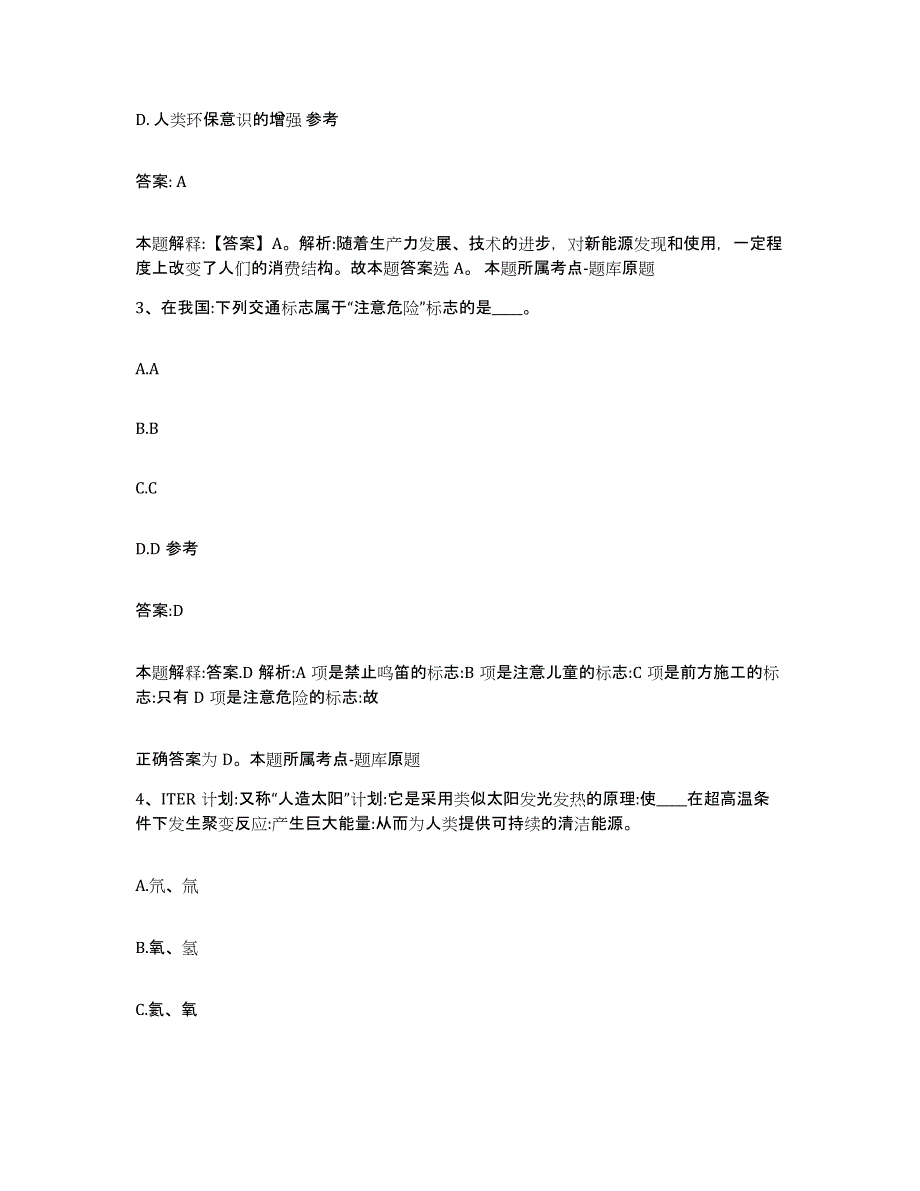 D. 人类环保意识的增强 参考

答案: A

本题解释:【答案】A。解析:随着生产力发展、技术的进步，对新能源发现和使用，一定程度上改变了人们的消费结构。故本题答案选 A。 本题所属考点-题库原题

3、在我国:下列交通标志属于“注意危险”标志的是____。

A.A

B.B

C.C

D.D 参考

答案:D

本题解释:答案.D 解析:A 项是禁止鸣笛的标志:B 项是注意儿童的标志:C 项是前方施工的标志:只有 D 项是注意危险的标志:故

正确答案为 D。本题所属考点-题库原题

4、ITER 计划:又称“人造太阳”计划:它是采用类似太阳发光发热的原理:使____在超高温条件下发生聚变反应:产生巨大能量:从而为人类提供可持续的清洁能源。

A.氘、氚

B.氧、氢

C.氦、氧